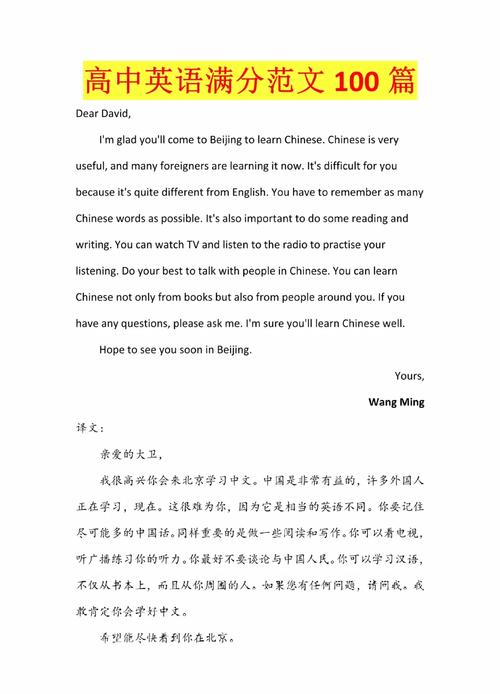 高中英语满分范文 100 篇

Dear David,

I'm glad you'll come to Beijing to learn Chinese. Chinese is very useful, and many foreigners are learning it now. It's difficult for you because it's quite different from English. You have to remember as many Chinese words as possible. It's also important to do some reading and writing. You can watch TV and listen to the radio to practise your listening. Do your best to talk with people in Chinese. You can learn Chinese not only from books but also from people around you. If you have any questions, please ask me. I'm sure you'll learn Chinese well.

Hope to see you soon in Beijing.

Yours,

Wang Ming

译文：

亲爱的大卫，

我很高兴你会来北京学习中文。中国是非常有益的，许多外国人正在学习，现在。这很难为你，因为它是相当的英语不同。你要记住尽可能多的中国话。同样重要的是做一些阅读和写作。你可以看电视，听广播练习你的听力。你最好不要谈论与中国人民。你可以学习汉语，不仅从书本上，而且从你周围的人。如果您有任何问题，请问我。我敢肯定你会学好中文。

希望能尽快看到你在北京。